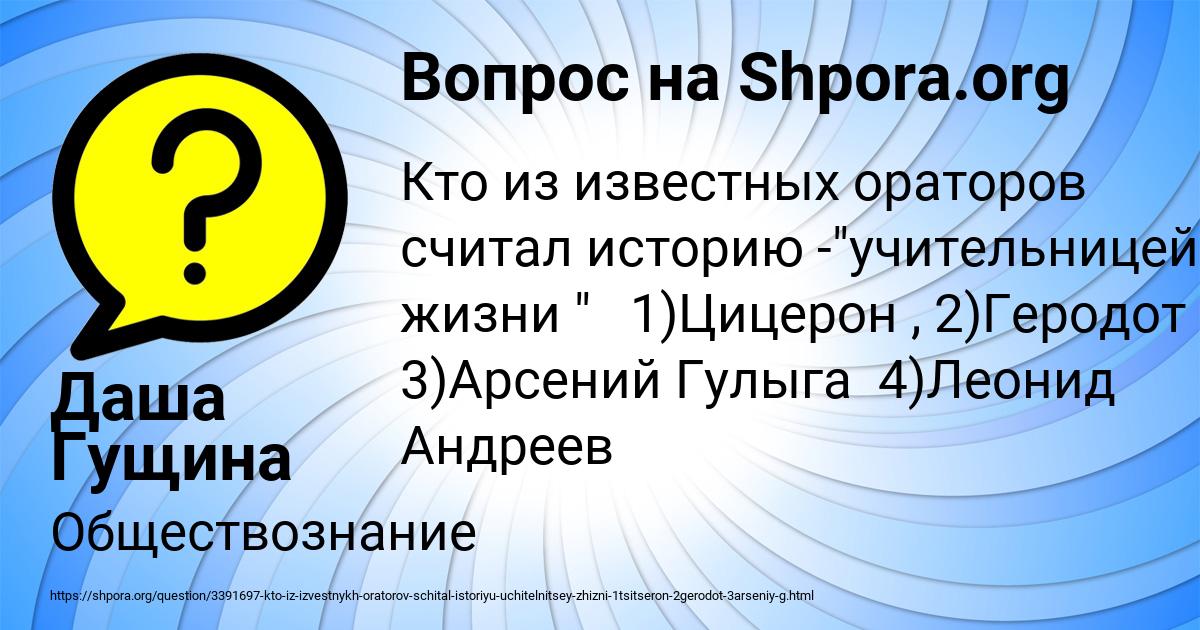 Вопрос на Shpora.org

Кто из известных ораторов считал историю -"учительницей жизни "   1)Цицерон , 2)Геродот 3)Арсений Гулыга  4)Леонид Андреев

Даша Гущина

Обществознание

https://shpora.org/question/3391697-kto-iz-izvestnykh-oratorov-schital-istoriyu-uchitelnitsey-zhizni-1tsitseron-2gerodot-3arseniy-g.html